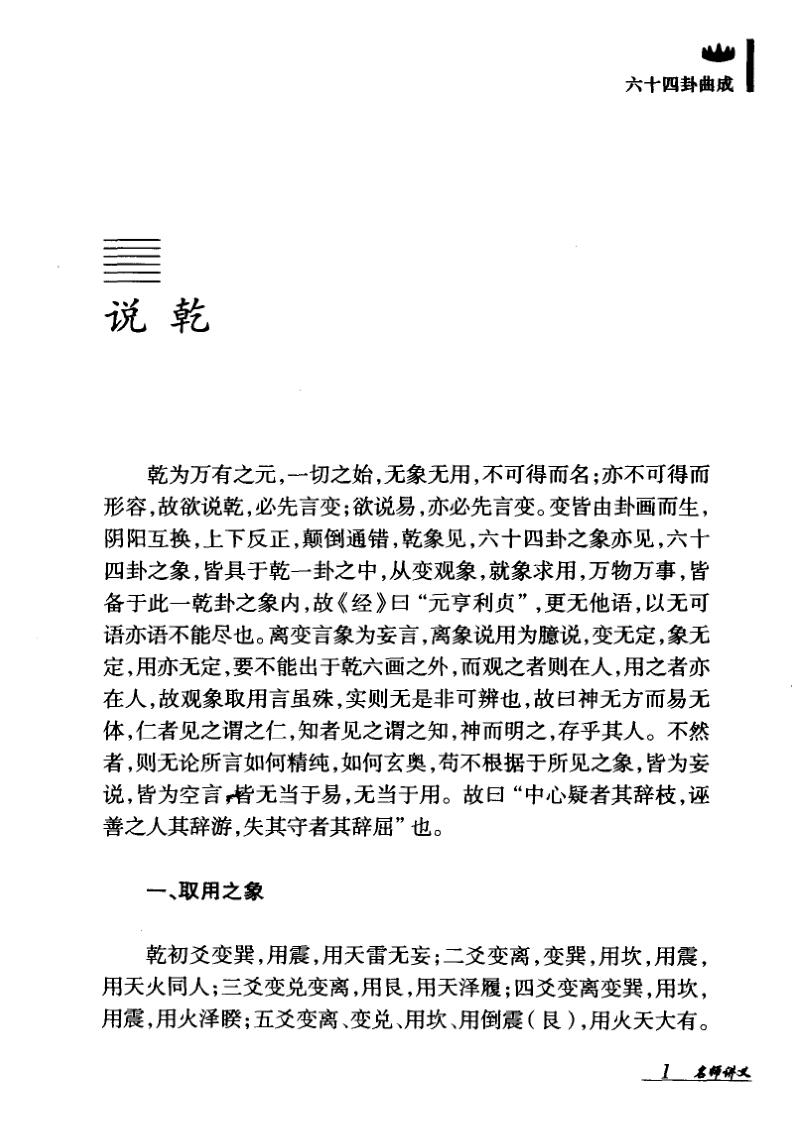 六十四卦曲成

说 乾

乾为万有之元，一切之始，无象无用，不可得而名；亦不可得而形容，故欲说乾，必先言变；欲说易，亦必先言变。变皆由卦画而生，阴阳互换，上下反正，颠倒通错，乾象见，六十四卦之象亦见，六十四卦之象，皆具于乾一卦之中，从变观象，就象求用，万物万事，皆备于此一乾卦之象内，故《经》曰“元亨利贞”，更无他语，以无可语亦语不能尽也。离变言象为妄言，离象说用为臆说，变无定，象无定，用亦无定，要不能出于乾六画之外，而观之者则在人，用之者亦在人，故观象取用言虽殊，实则无是非可辨也，故曰神无方而易无体，仁者见之谓之仁，知者见之谓之知，神而明之，存乎其人。不然者，则无论所言如何精纯，如何玄奥，苟不根据于所见之象，皆为妄说，皆为空言，皆无当于易，无当于用。故曰“中心疑者其辞枝，诬善之人其辞游，失其守者其辞屈”也。

一、取用之象

乾初爻变巽，用震，用天雷无妄；二爻变离，变巽，用坎，用震，用天火同人；三爻变兑变离，用艮，用天泽履；四爻变离变巽，用坎，用震，用火泽睽；五爻变离、变兑、用坎、用倒震（艮），用火天大有。

1 名师讲义